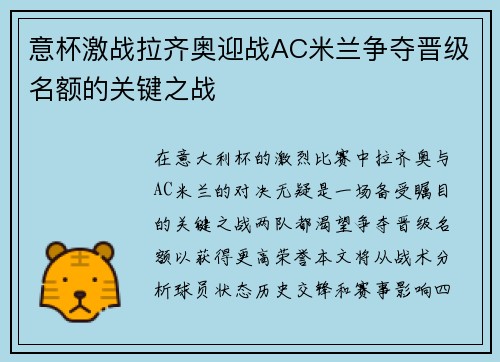 意杯激战拉齐奥迎战AC米兰争夺晋级名额的关键之战

在意大利杯的激烈比赛中拉齐奥与AC米兰的对决无疑是一场备受瞩目的关键之战两队都渴望争夺晋级名额以获得更高荣誉本文将从战术分析球员状态历史交锋和赛事影响四